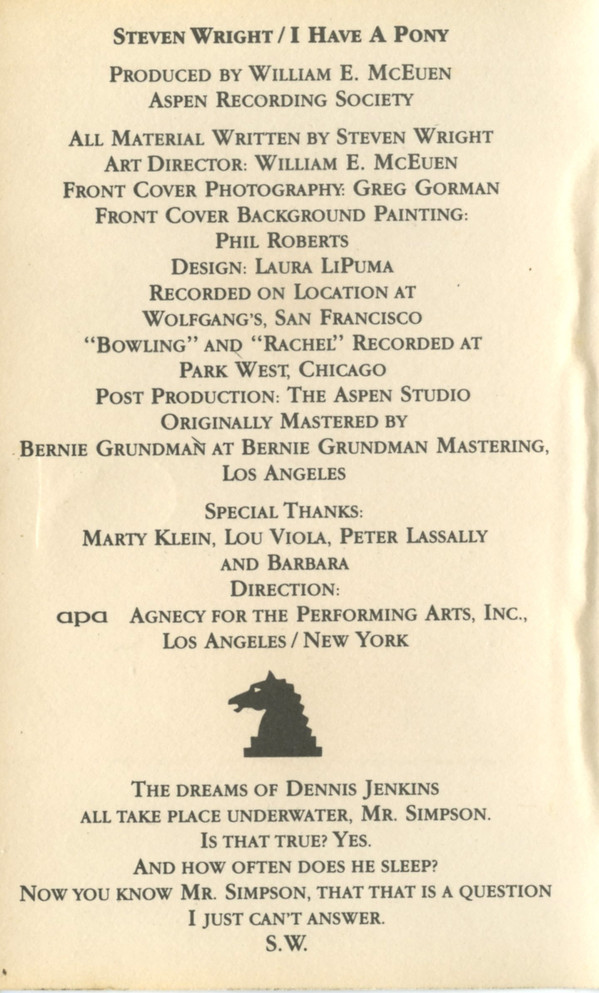 STEVEN WRIGHT / I HAVE A PONY

PRODUCED BY WILLIAM E. MCEUEN
ASPEN RECORDING SOCIETY

ALL MATERIAL WRITTEN BY STEVEN WRIGHT
ART DIRECTOR: WILLIAM E. MCEUEN
FRONT COVER PHOTOGRAPHY: GREG GORMAN
FRONT COVER BACKGROUND PAINTING:
PHIL ROBERTS
DESIGN: LAURA LIPUMA
RECORDED ON LOCATION AT
WOLFGANG'S, SAN FRANCISCO
"BOWLING" AND "RACHEL" RECORDED AT
PARK WEST, CHICAGO
POST PRODUCTION: THE ASPEN STUDIO
ORIGINALLY MASTERED BY
BERNIE GRUNDMAN AT BERNIE GRUNDMAN MASTERING,
LOS ANGELES

SPECIAL THANKS:
MARTY KLEIN, LOU VIOLA, PETER LASSALLY
AND BARBARA
DIRECTION:
apa AGNECY FOR THE PERFORMING ARTS, INC.,
LOS ANGELES / NEW YORK

THE DREAMS OF DENNIS JENKINS
ALL TAKE PLACE UNDERWATER, MR. SIMPSON.
IS THAT TRUE? YES.
AND HOW OFTEN DOES HE SLEEP?
NOW YOU KNOW MR. SIMPSON, THAT THAT IS A QUESTION
I JUST CAN'T ANSWER.
S.W.